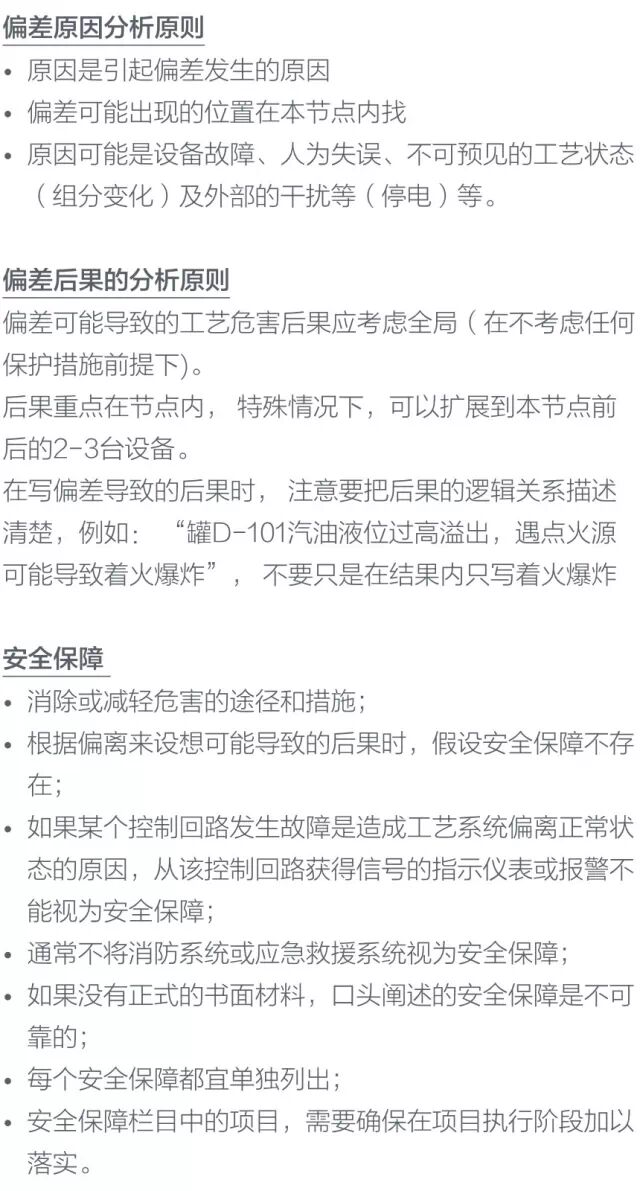 偏差原因分析原则

• 原因是引起偏差发生的原因
• 偏差可能出现的位置在本节点内找
• 原因可能是设备故障、人为失误、不可预见的工艺状态（组分变化）及外部的干扰等（停电）等。

偏差后果的分析原则

偏差可能导致的工艺危害后果应考虑全局（在不考虑任何保护措施前提下)。
后果重点在节点内， 特殊情况下，可以扩展到本节点前后的2-3台设备。
在写偏差导致的后果时， 注意要把后果的逻辑关系描述清楚，例如： “罐D-101汽油液位过高溢出，遇点火源可能导致着火爆炸”， 不要只是在结果内只写着火爆炸

安全保障

• 消除或减轻危害的途径和措施；
• 根据偏离来设想可能导致的后果时，假设安全保障不存在；
• 如果某个控制回路发生故障是造成工艺系统偏离正常状态的原因，从该控制回路获得信号的指示仪表或报警不能视为安全保障；
• 通常不将消防系统或应急救援系统视为安全保障；
• 如果没有正式的书面材料，口头阐述的安全保障是不可靠的；
• 每个安全保障都宜单独列出；
• 安全保障栏目中的项目，需要确保在项目执行阶段加以落实。